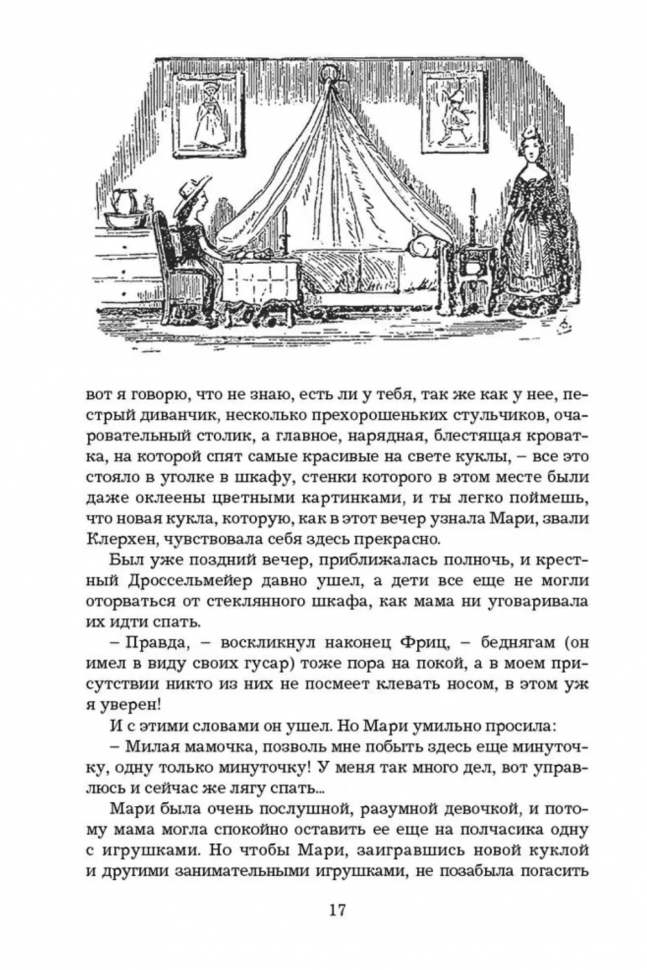 вот я говорю, что не знаю, есть ли у тебя, так же как у нее, пестрый диванчик, несколько прехорошеньких стульчиков, очаровательный столик, а главное, нарядная, блестящая кроватка, на которой спят самые красивые на свете куклы, – все это стояло в уголке в шкафу, стенки которого в этом месте были даже оклеены цветными картинками, и ты легко поймешь, что новая кукла, которую, как в этот вечер узнала Мари, звали Клерхен, чувствовала себя здесь прекрасно.

Был уже поздний вечер, приближалась полночь, и крестный Дроссельмейер давно ушел, а дети все еще не могли оторваться от стеклянного шкафа, как мама ни уговаривала их идти спать.

– Правда, – воскликнул наконец Фриц, – беднягам (он имел в виду своих гусар) тоже пора на покой, а в моем присутствии никто из них не посмеет клевать носом, в этом уж я уверен!

И с этими словами он ушел. Но Мари умильно просила:

– Милая мамочка, позволь мне побыть здесь еще минуточку, одну только минуточку! У меня так много дел, вот управлюсь и сейчас же лягу спать...

Мари была очень послушной, разумной девочкой, и потому мама могла спокойно оставить ее еще на полчасика одну с игрушками. Но чтобы Мари, заигравшись новой куклой и другими занимательными игрушками, не позабыла погасить

17